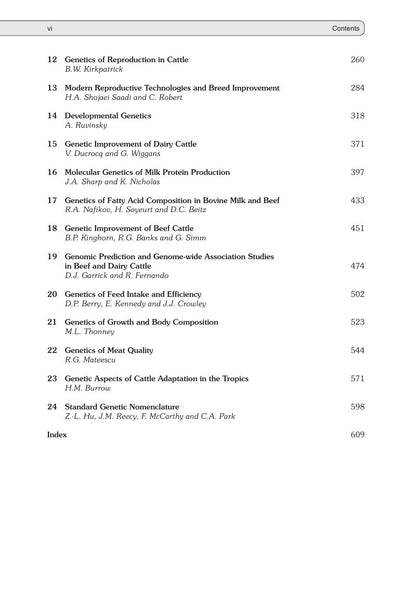 vi Contents

12 Genetics of Reproduction in Cattle 260
B.W. Kirkpatrick

13 Modern Reproductive Technologies and Breed Improvement 284
H.A. Shojaei Saadi and C. Robert

14 Developmental Genetics 318
A. Ruvinsky

15 Genetic Improvement of Dairy Cattle 371
V. Ducrocq and G. Wiggans

16 Molecular Genetics of Milk Protein Production 397
J.A. Sharp and K. Nicholas

17 Genetics of Fatty Acid Composition in Bovine Milk and Beef 433
R.A. Nafikov, H. Soyeurt and D.C. Beitz

18 Genetic Improvement of Beef Cattle 451
B.P. Kinghorn, R.G. Banks and G. Simm

19 Genomic Prediction and Genome-wide Association Studies in Beef and Dairy Cattle 474
D.J. Garrick and R. Fernando

20 Genetics of Feed Intake and Efficiency 502
D.P. Berry, E. Kennedy and J.J. Crowley

21 Genetics of Growth and Body Composition 523
M.L. Thonney

22 Genetics of Meat Quality 544
R.G. Mateescu

23 Genetic Aspects of Cattle Adaptation in the Tropics 571
H.M. Burrow

24 Standard Genetic Nomenclature 598
Z.-L. Hu, J.M. Reecy, F. McCarthy and C.A. Park

Index 609